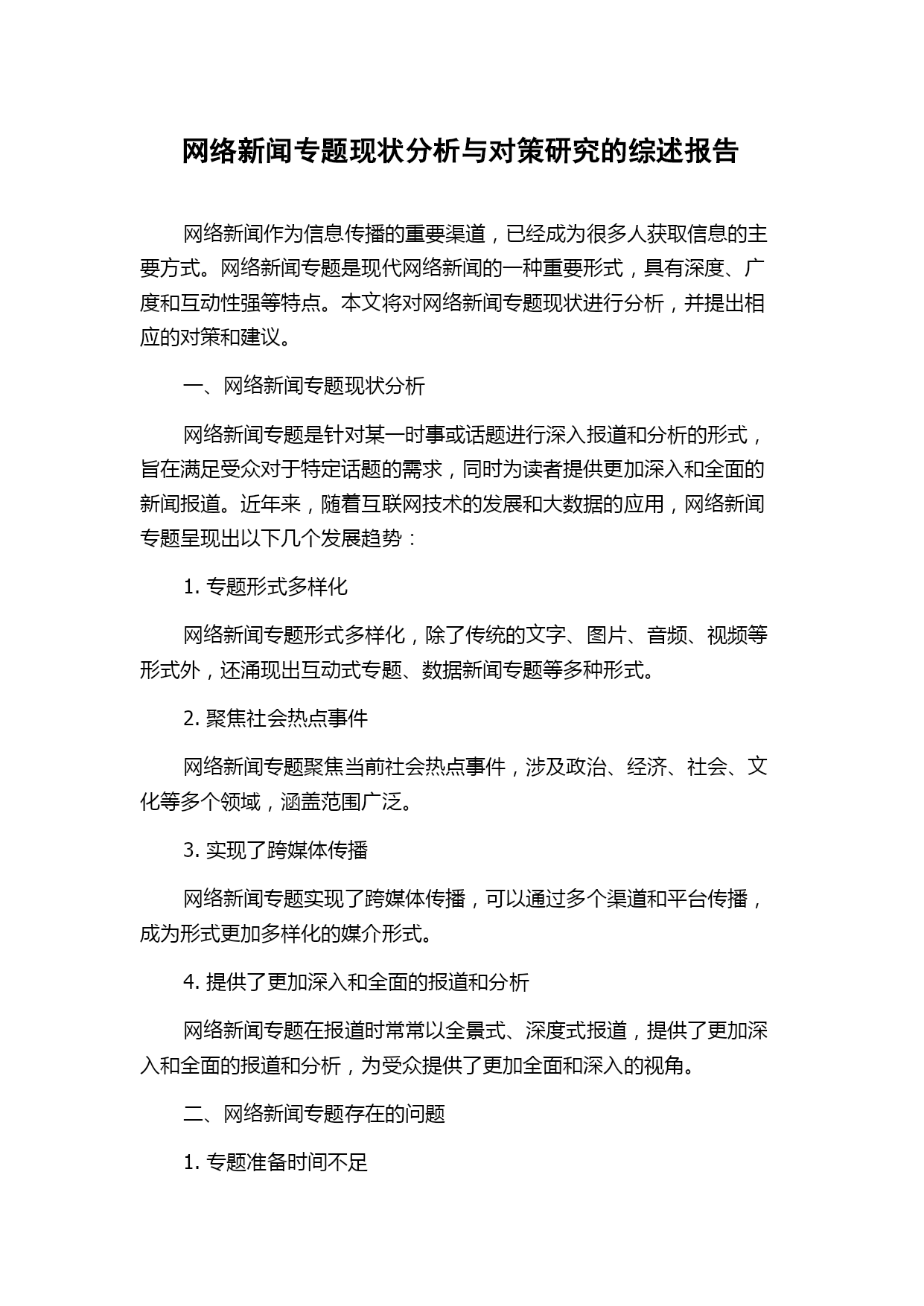 网络新闻专题现状分析与对策研究的综述报告

网络新闻作为信息传播的重要渠道，已经成为很多人获取信息的主要方式。网络新闻专题是现代网络新闻的一种重要形式，具有深度、广度和互动性强等特点。本文将对网络新闻专题现状进行分析，并提出相应的对策和建议。

一、网络新闻专题现状分析

网络新闻专题是针对某一时事或话题进行深入报道和分析的形式，旨在满足受众对于特定话题的需求，同时为读者提供更加深入和全面的新闻报道。近年来，随着互联网技术的发展和大数据的应用，网络新闻专题呈现出以下几个发展趋势：

1. 专题形式多样化

网络新闻专题形式多样化，除了传统的文字、图片、音频、视频等形式外，还涌现出互动式专题、数据新闻专题等多种形式。

2. 聚焦社会热点事件

网络新闻专题聚焦当前社会热点事件，涉及政治、经济、社会、文化等多个领域，涵盖范围广泛。

3. 实现了跨媒体传播

网络新闻专题实现了跨媒体传播，可以通过多个渠道和平台传播，成为形式更加多样化的媒介形式。

4. 提供了更加深入和全面的报道和分析

网络新闻专题在报道时常常以全景式、深度式报道，提供了更加深入和全面的报道和分析，为受众提供了更加全面和深入的视角。

二、网络新闻专题存在的问题

1. 专题准备时间不足